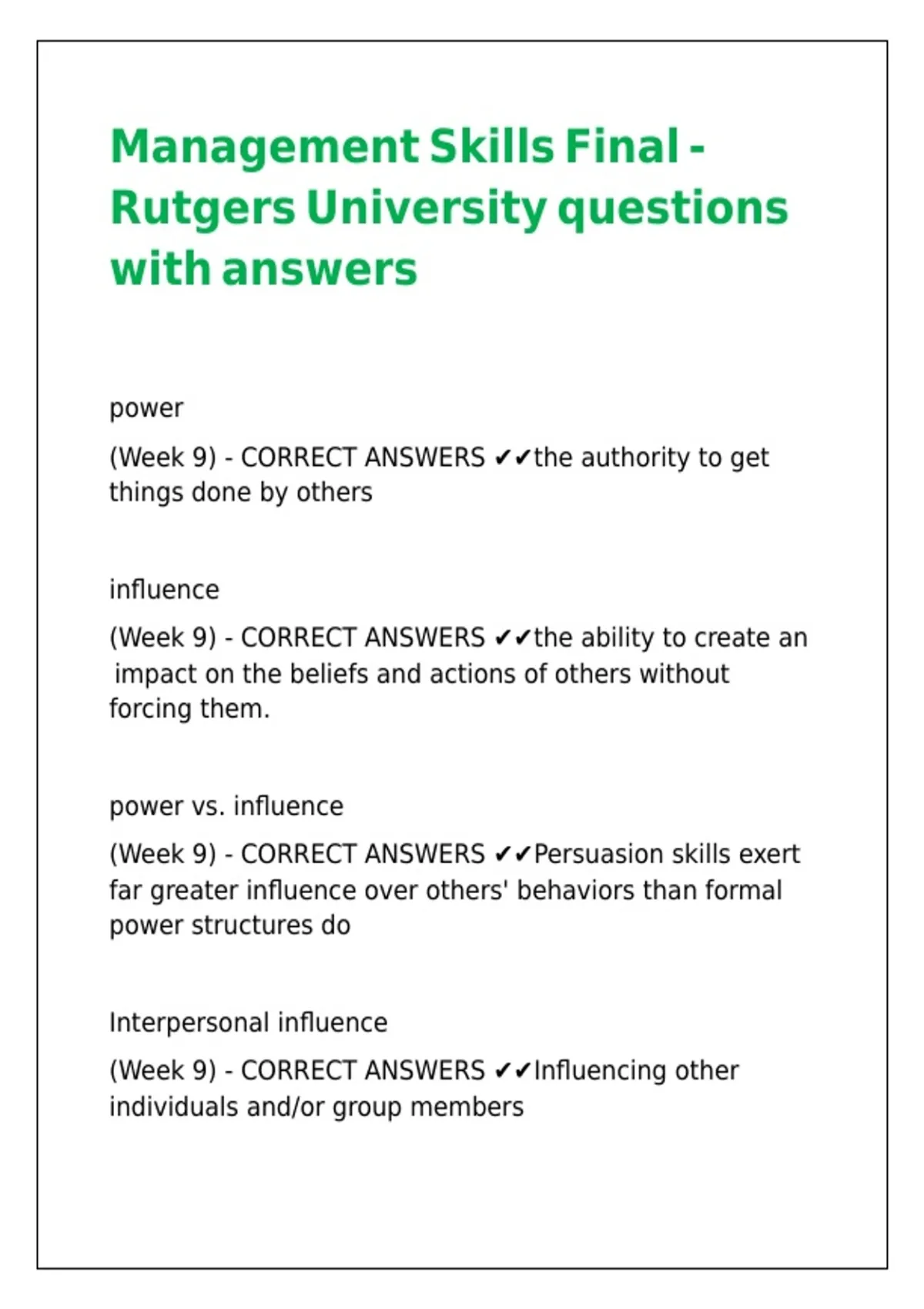 Management Skills Final - Rutgers University questions with answers

power

(Week 9) - CORRECT ANSWERS ✔✔the authority to get things done by others

influence

(Week 9) - CORRECT ANSWERS ✔✔the ability to create an impact on the beliefs and actions of others without forcing them.

power vs. influence

(Week 9) - CORRECT ANSWERS ✔✔Persuasion skills exert far greater influence over others' behaviors than formal power structures do

Interpersonal influence

(Week 9) - CORRECT ANSWERS ✔✔Influencing other individuals and/or group members